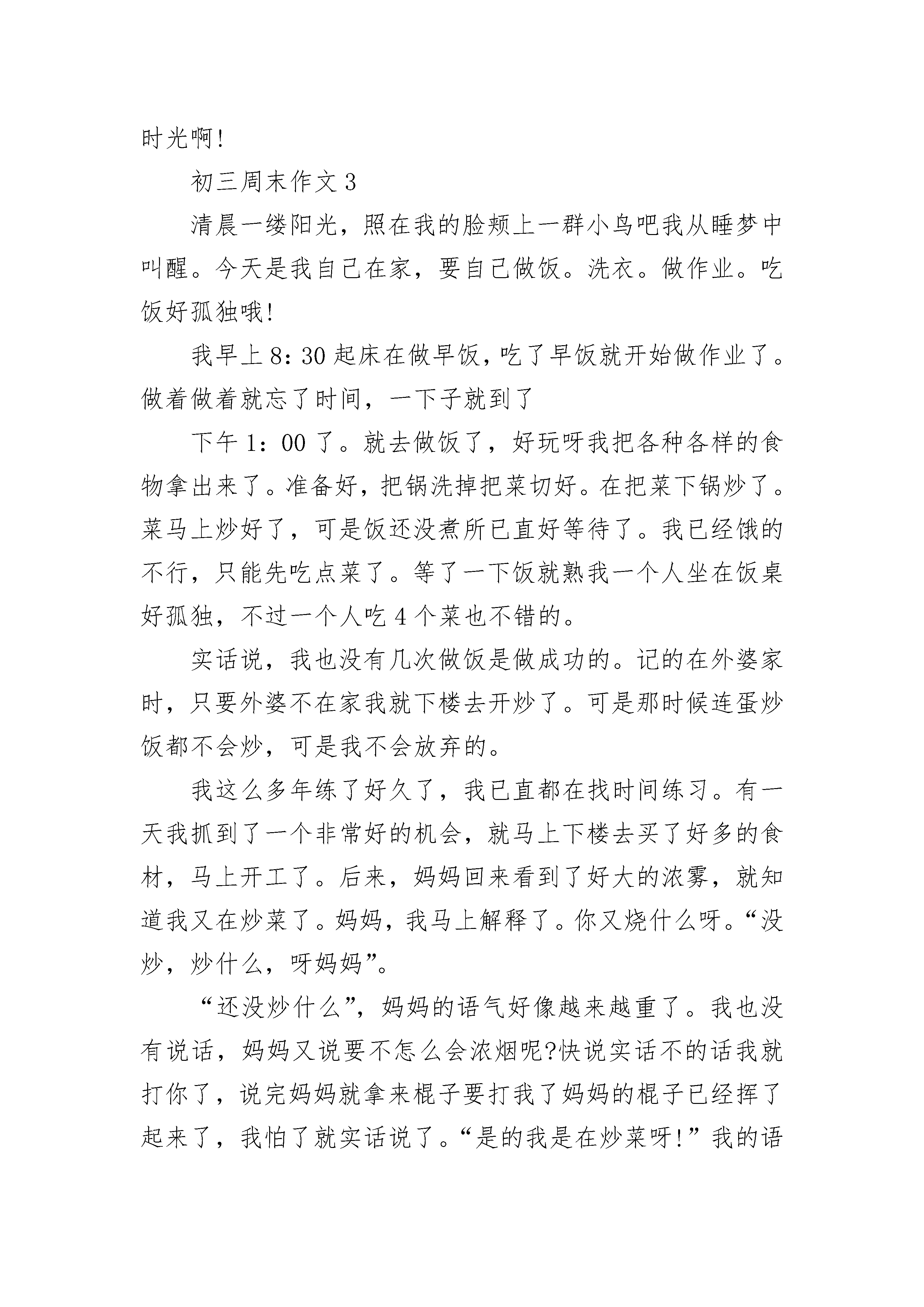 时光啊!

初三周末作文 3

清晨一缕阳光，照在我的脸颊上一群小鸟吧我从睡梦中叫醒。今天是我自己在家，要自己做饭。洗衣。做作业。吃饭好孤独哦!

我早上 8：30 起床在做早饭，吃了早饭就开始做作业了。做着做着就忘了时间，一下子就到了

下午 1：00 了。就去做饭了，好玩呀我把各种各样的食物拿出来了。准备好，把锅洗掉把菜切好。在把菜下锅炒了。菜马上炒好了，可是饭还没煮所已直好等待了。我已经饿的不行，只能先吃点菜了。等了一下饭就熟我一个人坐在饭桌好孤独，不过一个人吃 4 个菜也不错的。

实话说，我也没有几次做饭是做成功的。记的在外婆家时，只要外婆不在家我就下楼去开炒了。可是那时候连蛋炒饭都不会炒，可是我不会放弃的。

我这么多年练了好久了，我已直都在找时间练习。有一天我抓到了一个非常好的机会，就马上下楼去买了好多的食材，马上开工了。后来，妈妈回来看到了好大的浓雾，就知道我又在炒菜了。妈妈，我马上解释了。你又烧什么呀。“没炒，炒什么，呀妈妈”。

“还没炒什么”，妈妈的语气好像越来越重了。我也没有说话，妈妈又说要不怎么会浓烟呢?快说实话不的话我就打你了，说完妈妈就拿来棍子要打我了妈妈的棍子已经挥了起来了，我怕了就实话说了。“是的我是在炒菜呀!”我的语